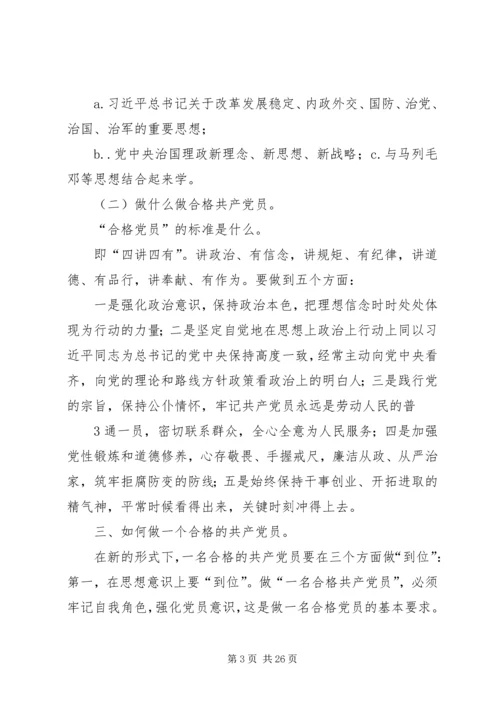 a. 习近平总书记关于改革发展稳定、内政外交、国防、治党、治国、治军的重要思想；

b. . 党中央治国理政新理念、新思想、新战略；c. 与马列毛邓等思想结合起来学。

（二）做什么做合格共产党员。

“合格党员”的标准是什么。

即“四讲四有”。讲政治、有信念，讲规矩、有纪律，讲道德、有品行，讲奉献、有作为。要做到五个方面：

一是强化政治意识，保持政治本色，把理想信念时时处处体现为行动的力量；二是坚定自觉地在思想上政治上行动上同以习近平同志为总书记的党中央保持高度一致，经常主动向党中央看齐，向党的理论和路线方针政策看政治上的明白人；三是践行党的宗旨，保持公仆情怀，牢记共产党员永远是劳动人民的普

3 通一员，密切联系群众，全心全意为人民服务；四是加强党性锻炼和道德修养，心存敬畏、手握戒尺，廉洁从政、从严治家，筑牢拒腐防变的防线；五是始终保持干事创业、开拓进取的精气神，平常时候看得出来，关键时刻冲得上去。

三、如何做一个合格的共产党员。

在新的形式下，一名合格的共产党员要在三个方面做“到位”：第一，在思想意识上要“到位”。做“一名合格共产党员”，必须牢记自我角色，强化党员意识，这是做一名合格党员的基本要求。

第 3 页 共 26 页